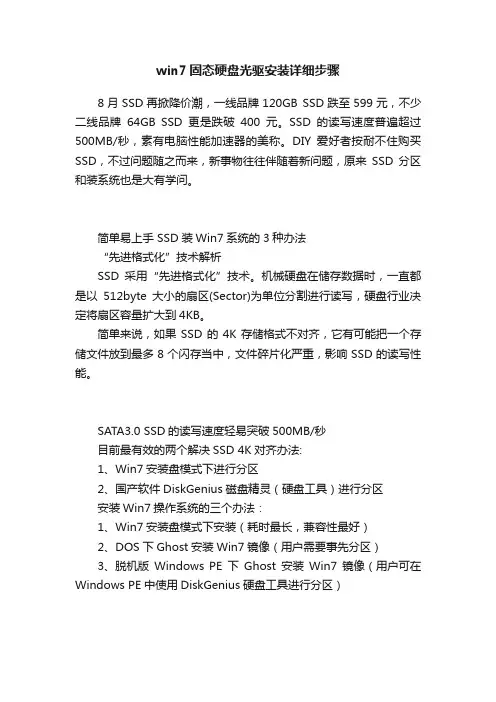 win7 固态硬盘光驱安装详细步骤

8 月 SSD 再掀降价潮，一线品牌 120GB SSD 跌至 599 元，不少二线品牌 64GB SSD 更是跌破 400 元。SSD 的读写速度普遍超过 500MB/秒，素有电脑性能加速器的美称。DIY 爱好者按耐不住购买 SSD，不过问题随之而来，新事物往往伴随着新问题，原来 SSD 分区和装系统也是大有学问。

简单易上手 SSD 装 Win7 系统的 3 种办法
“先进格式化”技术解析
SSD 采用“先进格式化”技术。机械硬盘在储存数据时，一直都是以 512byte 大小的扇区(Sector)为单位分割进行读写，硬盘行业决定将扇区容量扩大到 4KB。
简单来说，如果 SSD 的 4K 存储格式不对齐，它有可能把一个存储文件放到最多 8 个闪存当中，文件碎片化严重，影响 SSD 的读写性能。

SATA3.0 SSD 的读写速度轻易突破 500MB/秒
目前最有效的两个解决 SSD 4K 对齐办法:
1、Win7 安装盘模式下进行分区
2、国产软件 DiskGenius 磁盘精灵（硬盘工具）进行分区
安装 Win7 操作系统的三个办法：
1、Win7 安装盘模式下安装（耗时最长，兼容性最好）
2、DOS 下 Ghost 安装 Win7 镜像（用户需要事先分区）
3、脱机版 Windows PE 下 Ghost 安装 Win7 镜像（用户可在 Windows PE 中使用 DiskGenius 硬盘工具进行分区）